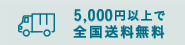 5,000円以上で
全国送料無料